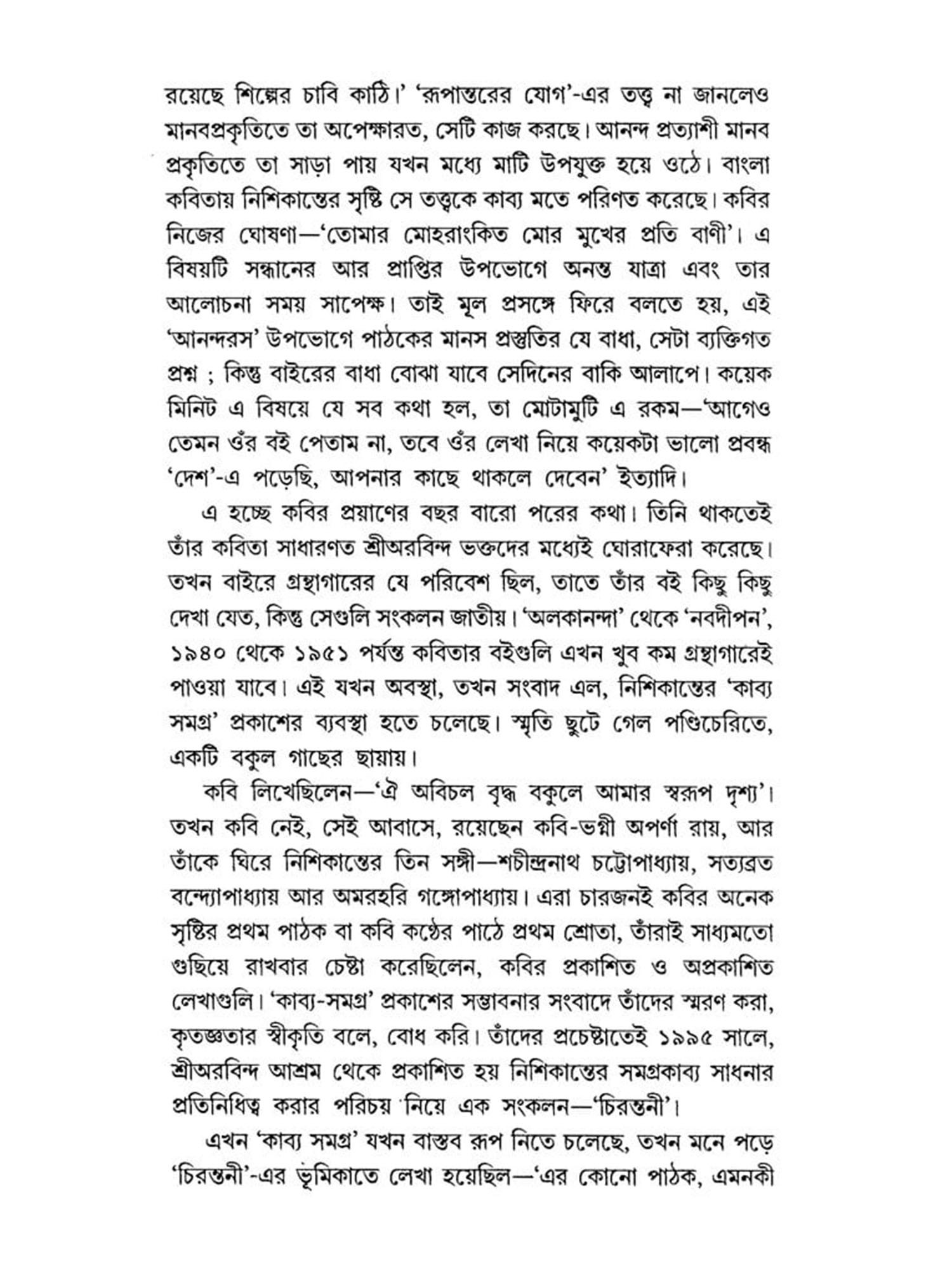 রয়েছে শিল্পের চাবি কাঠি।' 'রূপান্তরের যোগ'-এর তত্ত্ব না জানলেও মানবপ্রকৃতিতে তা অপেক্ষারত, সেটি কাজ করছে। আনন্দ প্রত্যাশী মানব প্রকৃতিতে তা সাড়া পায় যখন মধ্যে মাটি উপযুক্ত হয়ে ওঠে। বাংলা কবিতায় নিশিকান্তের সৃষ্টি সে তত্ত্বকে কাব্য মতে পরিণত করেছে। কবির নিজের ঘোষণা—'তোমার মোহরাংকিত মোর মুখের প্রতি বাণী'। এ বিষয়টি সন্ধানের আর প্রাপ্তির উপভোগে অনন্ত যাত্রা এবং তার আলোচনা সময় সাপেক্ষ। তাই মূল প্রসঙ্গে ফিরে বলতে হয়, এই 'আনন্দরস' উপভোগে পাঠকের মানস প্রস্তুতির যে বাধা, সেটা ব্যক্তিগত প্রশ্ন ; কিন্তু বাইরের বাধা বোঝা যাবে সেদিনের বাকি আলাপে। কয়েক মিনিট এ বিষয়ে যে সব কথা হল, তা মোটামুটি এ রকম—'আগেও তেমন ওঁর বই পেতাম না, তবে ওঁর লেখা নিয়ে কয়েকটা ভালো প্রবন্ধ 'দেশ'-এ পড়েছি, আপনার কাছে থাকলে দেবেন' ইত্যাদি।

এ হচ্ছে কবির প্রয়াণের বছর বারো পরের কথা। তিনি থাকতেই তাঁর কবিতা সাধারণত শ্রীঅরবিন্দ ভক্তদের মধ্যেই ঘোরাফেরা করেছে। তখন বাইরে গ্রন্থাগারের যে পরিবেশ ছিল, তাতে তাঁর বই কিছু কিছু দেখা যেত, কিন্তু সেগুলি সংকলন জাতীয়। 'অলকানন্দা' থেকে 'নবদীপন', ১৯৪০ থেকে ১৯৫১ পর্যন্ত কবিতার বইগুলি এখন খুব কম গ্রন্থাগারেই পাওয়া যাবে। এই যখন অবস্থা, তখন সংবাদ এল, নিশিকান্তের 'কাব্য সমগ্র' প্রকাশের ব্যবস্থা হতে চলেছে। স্মৃতি ছুটে গেল পণ্ডিচেরিতে, একটি বকুল গাছের ছায়ায়।

কবি লিখেছিলেন—'ঐ অবিচল বৃদ্ধ বকুলে আমার স্বরূপ দৃশ্য'। তখন কবি নেই, সেই আবাসে, রয়েছেন কবি-ভগ্নী অপর্ণা রায়, আর তাঁকে ঘিরে নিশিকান্তের তিন সঙ্গী—শচীন্দ্রনাথ চট্টোপাধ্যায়, সত্যব্রত বন্দ্যোপাধ্যায় আর অমরহরি গঙ্গোপাধ্যায়। এরা চারজনই কবির অনেক সৃষ্টির প্রথম পাঠক বা কবি কণ্ঠের পাঠে প্রথম শ্রোতা, তাঁরাই সাধ্যমতো গুছিয়ে রাখবার চেষ্টা করেছিলেন, কবির প্রকাশিত ও অপ্রকাশিত লেখাগুলি। 'কাব্য-সমগ্র' প্রকাশের সম্ভাবনার সংবাদে তাঁদের স্মরণ করা, কৃতজ্ঞতার স্বীকৃতি বলে, বোধ করি। তাঁদের প্রচেষ্টাতেই ১৯৯৫ সালে, শ্রীঅরবিন্দ আশ্রম থেকে প্রকাশিত হয় নিশিকান্তের সমগ্রকাব্য সাধনার প্রতিনিধিত্ব করার পরিচয় নিয়ে এক সংকলন—'চিরন্তনী'।

এখন 'কাব্য সমগ্র' যখন বাস্তব রূপ নিতে চলেছে, তখন মনে পড়ে 'চিরন্তনী'-এর ভূমিকাতে লেখা হয়েছিল—'এর কোনো পাঠক, এমনকী